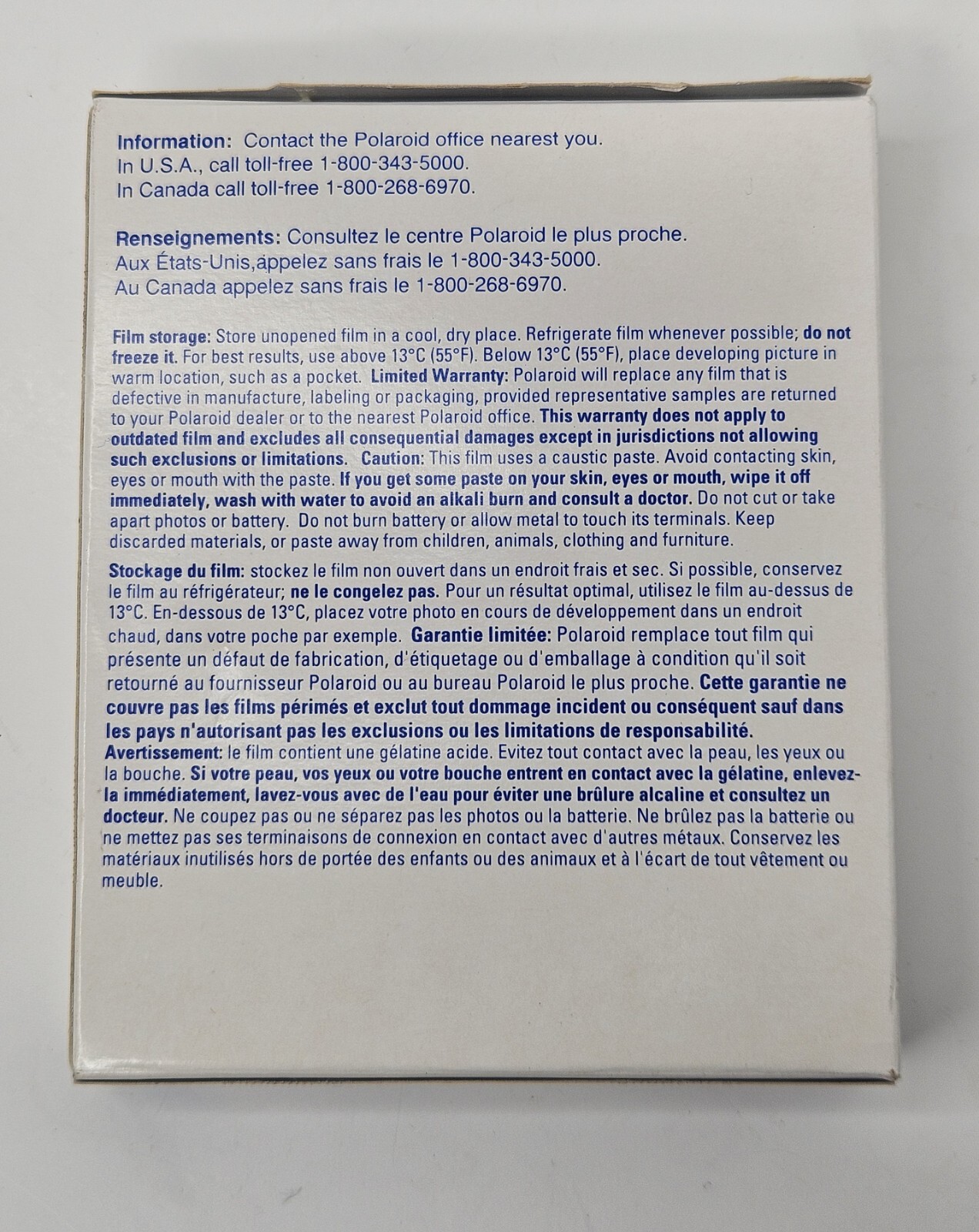 Information: Contact the Polaroid office nearest you.
In U.S.A., call toll-free 1-800-343-5000.
In Canada call toll-free 1-800-268-6970.

Renseignements: Consultez le centre Polaroid le plus proche.
Aux États-Unis,appelez sans frais le 1-800-343-5000.
Au Canada appelez sans frais le 1-800-268-6970.

Film storage: Store unopened film in a cool, dry place. Refrigerate film whenever possible; do not freeze it. For best results, use above 13°C (55°F). Below 13°C (55°F), place developing picture in warm location, such as a pocket. Limited Warranty: Polaroid will replace any film that is defective in manufacture, labeling or packaging, provided representative samples are returned to your Polaroid dealer or to the nearest Polaroid office. This warranty does not apply to outdated film and excludes all consequential damages except in jurisdictions not allowing such exclusions or limitations. Caution: This film uses a caustic paste. Avoid contacting skin, eyes or mouth with the paste. If you get some paste on your skin, eyes or mouth, wipe it off immediately, wash with water to avoid an alkali burn and consult a doctor. Do not cut or take apart photos or battery. Do not burn battery or allow metal to touch its terminals. Keep discarded materials, or paste away from children, animals, clothing and furniture.

Stockage du film: stockez le film non ouvert dans un endroit frais et sec. Si possible, conservez le film au réfrigérateur; ne le congelez pas. Pour un résultat optimal, utilisez le film au-dessus de 13°C. En-dessous de 13°C, placez votre photo en cours de développement dans un endroit chaud, dans votre poche par exemple. Garantie limitée: Polaroid remplace tout film qui présente un défaut de fabrication, d'étiquetage ou d'emballage à condition qu'il soit retourné au fournisseur Polaroid ou au bureau Polaroid le plus proche. Cette garantie ne couvre pas les films périmés et exclut tout dommage incident ou conséquent sauf dans les pays n'autorisant pas les exclusions ou les limitations de responsabilité. Avertissement: le film contient une gélatine acide. Evitez tout contact avec la peau, les yeux ou la bouche. Si votre peau, vos yeux ou votre bouche entrent en contact avec la gélatine, enlevez-la immédiatement, lavez-vous avec de l'eau pour éviter une brûlure alcaline et consultez un docteur. Ne coupez pas ou ne séparez pas les photos ou la batterie. Ne brûlez pas la batterie ou ne mettez pas ses terminaisons de connexion en contact avec d'autres métaux. Conservez les matériaux inutilisés hors de portée des enfants ou des animaux et à l'écart de tout vêtement ou meuble.